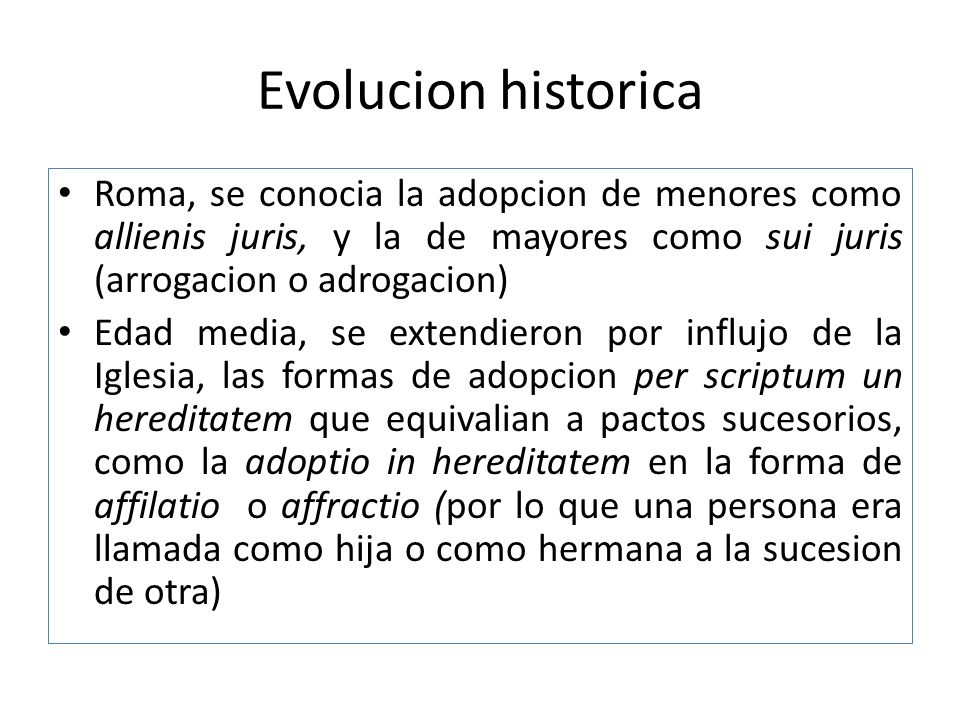 Evolucion historica

• Roma, se conocia la adopcion de menores como allienis juris, y la de mayores como sui juris (arrogacion o adrogacion)

• Edad media, se extendieron por influjo de la Iglesia, las formas de adopcion per scriptum un hereditatem que equivalian a pactos sucesorios, como la adoptio in hereditatem en la forma de affilatio o affractio (por lo que una persona era llamada como hija o como hermana a la sucesion de otra)